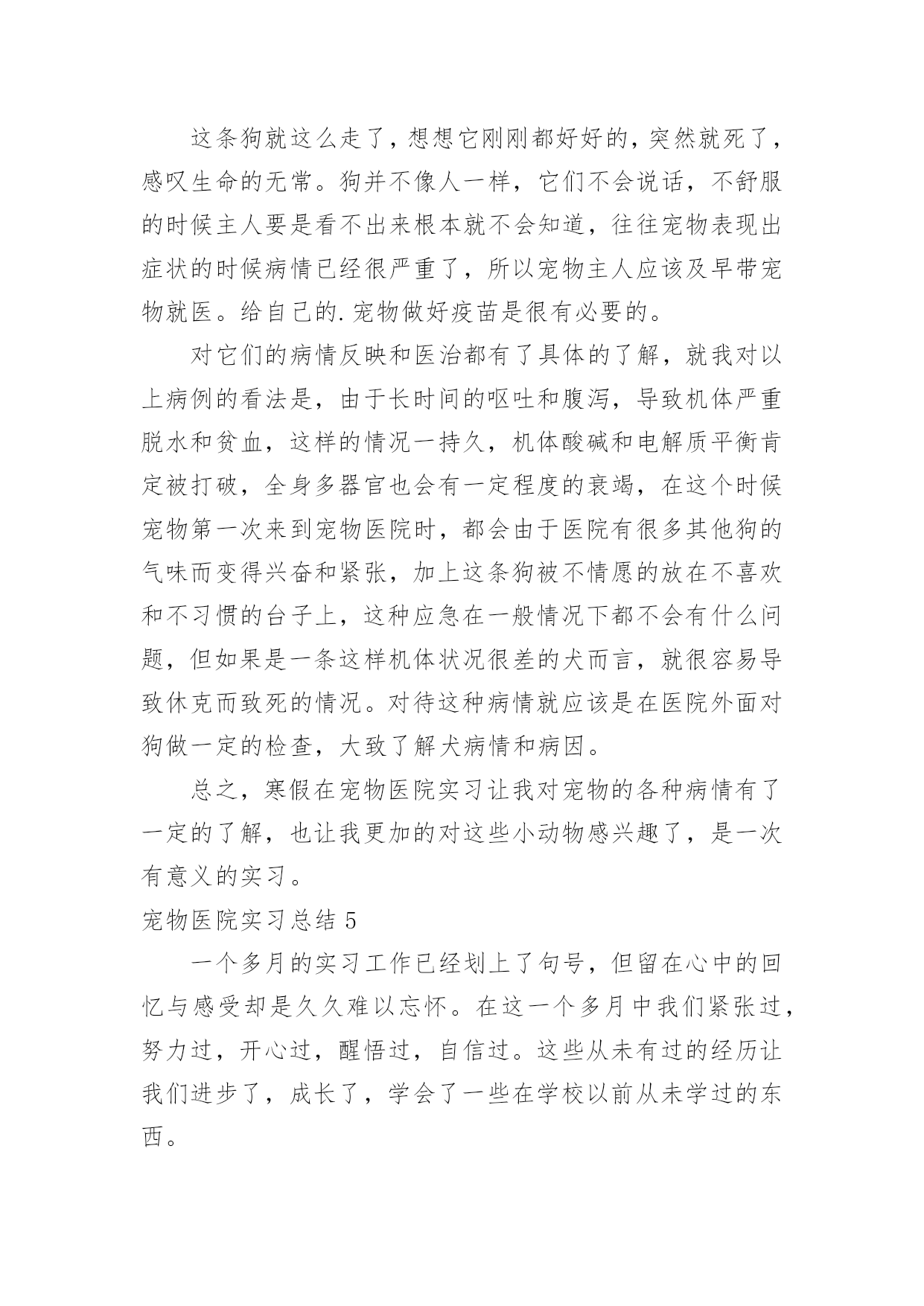 这条狗就这么走了，想想它刚刚都好好的，突然就死了，感叹生命的无常。狗并不像人一样，它们不会说话，不舒服的时候主人要是看不出来根本就不会知道，往往宠物表现出症状的时候病情已经很严重了，所以宠物主人应该及早带宠物就医。给自己的.宠物做好疫苗是很有必要的。

对它们的病情反映和医治都有了具体的了解，就我对以上病例的看法是，由于长时间的呕吐和腹泻，导致机体严重脱水和贫血，这样的情况一持久，机体酸碱和电解质平衡肯定被打破，全身多器官也会有一定程度的衰竭，在这个时候宠物第一次来到宠物医院时，都会由于医院有很多其他狗的气味而变得兴奋和紧张，加上这条狗被不情愿的放在不喜欢和不习惯的台子上，这种应急在一般情况下都不会有什么问题，但如果是一条这样机体状况很差的犬而言，就很容易导致休克而致死的情况。对待这种病情就应该是在医院外面对狗做一定的检查，大致了解犬病情和病因。

总之，寒假在宠物医院实习让我对宠物的各种病情有了一定的了解，也让我更加的对这些小动物感兴趣了，是一次有意义的实习。

宠物医院实习总结 5

一个多月的实习工作已经划上了句号，但留在心中的回忆与感受却是久久难以忘怀。在这一个多月中我们紧张过，努力过，开心过，醒悟过，自信过。这些从未有过的经历让我们进步了，成长了，学会了一些在学校以前从未学过的东西。